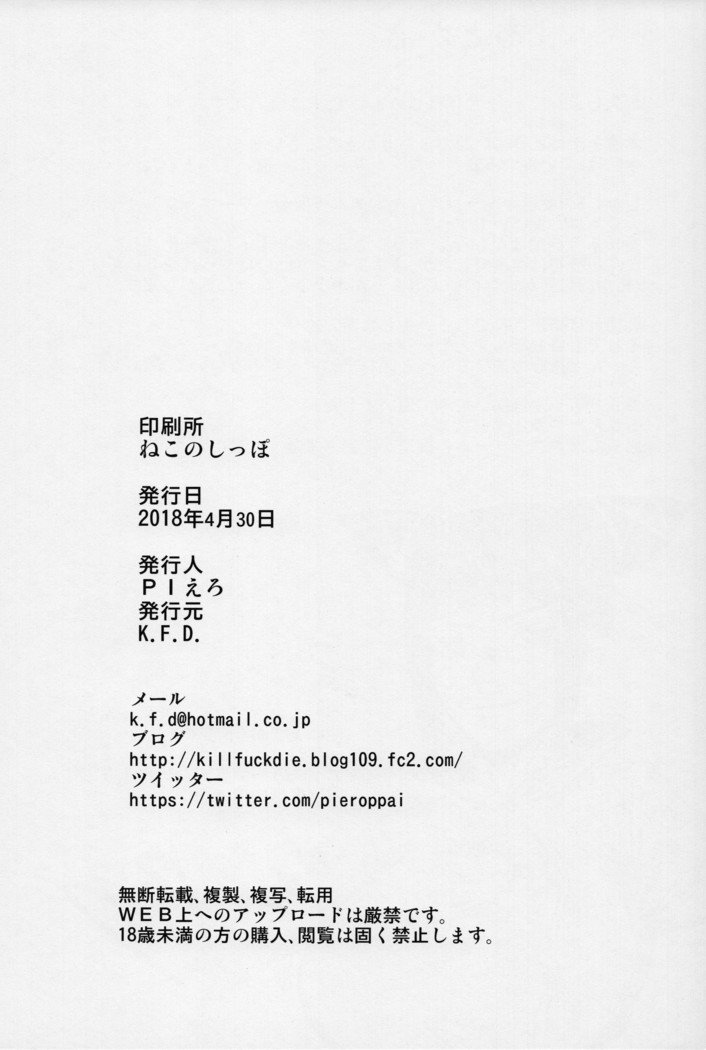 印刷所
ねこのしっぽ

発行日
2018年4月30日

発行人
ＰＩえろ
発行元
K.F.D.

メール
k.f.d@hotmail.co.jp
ブログ
http://killfuckdie.blog109.fc2.com/
ツイッター
https://twitter.com/pieroppai

無断転載、複製、複写、転用
ＷＥＢ上へのアップロードは厳禁です。
18歳未満の方の購入、閲覧は固く禁止します。